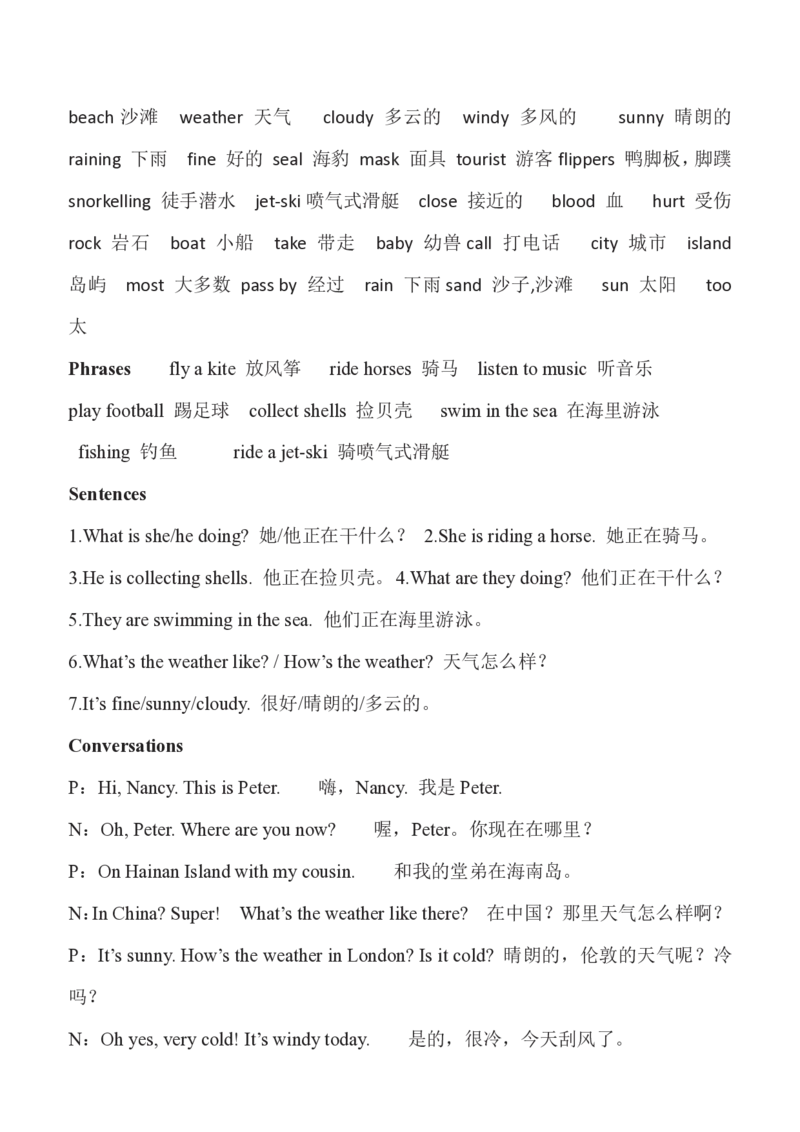 beach 沙滩 weather 天气 cloudy 多云的 windy 多风的 sunny 晴朗的 raining 下雨 fine 好的 seal 海豹 mask 面具 tourist 游客 flippers 鸭脚板，脚蹼 snorkelling 徒手潜水 jet-ski 喷气式滑艇 close 接近的 blood 血 hurt 受伤 rock 岩石 boat 小船 take 带走 baby 幼兽 call 打电话 city 城市 island 岛屿 most 大多数 pass by 经过 rain 下雨 sand 沙子,沙滩 sun 太阳 too 太

Phrases fly a kite 放风筝 ride horses 骑马 listen to music 听音乐 play football 踢足球 collect shells 捡贝壳 swim in the sea 在海里游泳 fishing 钓鱼 ride a jet-ski 骑喷气式滑艇

Sentences

1.What is she/he doing? 她/他正在干什么？ 2.She is riding a horse. 她正在骑马。

3.He is collecting shells. 他正在捡贝壳。 4.What are they doing? 他们正在干什么？

5.They are swimming in the sea. 他们正在海里游泳。

6.What's the weather like? / How's the weather? 天气怎么样？

7.It's fine/sunny/cloudy. 很好/晴朗的/多云的。

Conversations

P：Hi, Nancy. This is Peter. 嗨，Nancy. 我是 Peter.

N：Oh, Peter. Where are you now? 喔，Peter。你现在在哪里？

P：On Hainan Island with my cousin. 和我的堂弟在海南岛。

N：In China? Super! What's the weather like there? 在中国？那里天气怎么样啊？

P：It's sunny. How's the weather in London? Is it cold? 晴朗的，伦敦的天气呢？冷吗？

N：Oh yes, very cold! It's windy today. 是的，很冷，今天刮风了。